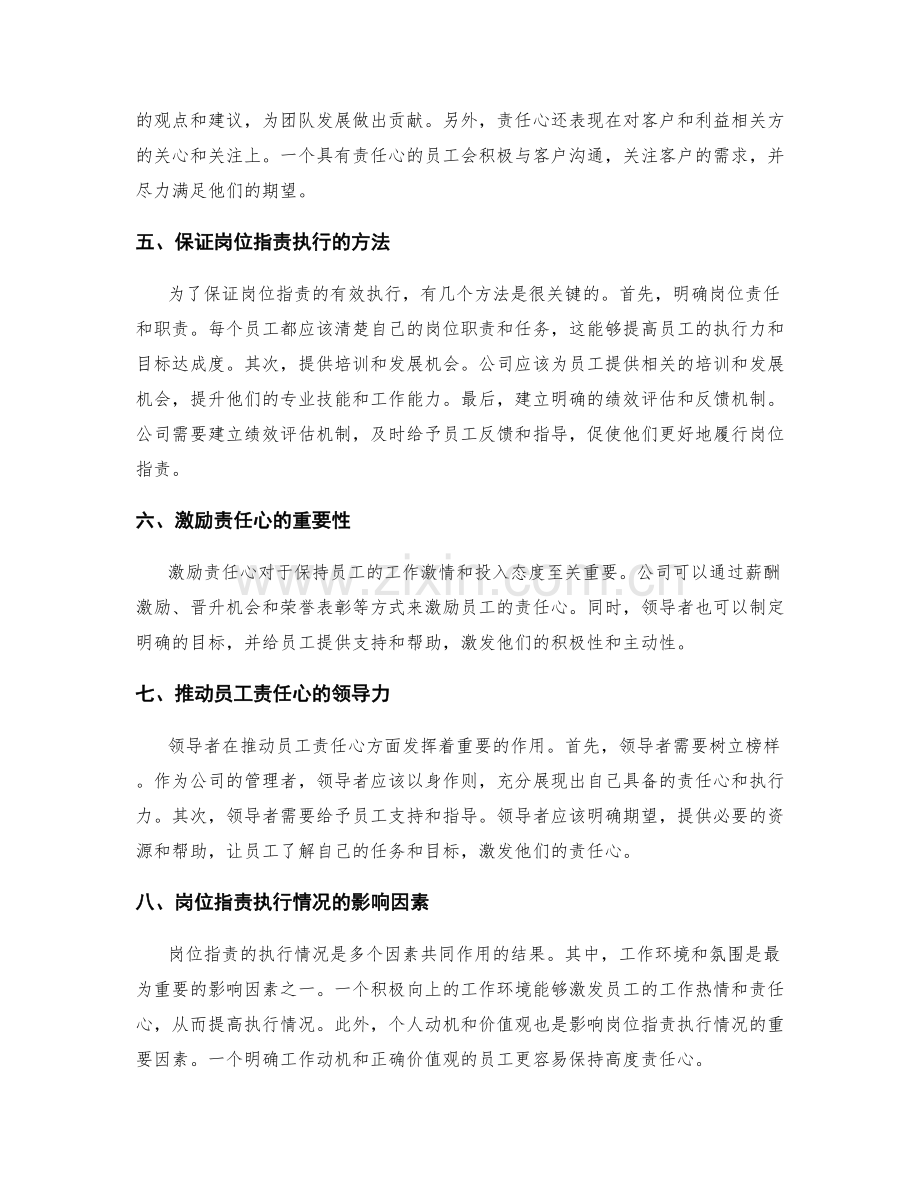 的观点和建议，为团队发展做出贡献。另外，责任心还表现在对客户和利益相关方的关心和关注上。一个具有责任心的员工会积极与客户沟通，关注客户的需求，并尽力满足他们的期望。

五、保证岗位指责执行的方法

为了保证岗位指责的有效执行，有几个方法是很关键的。首先，明确岗位责任和职责。每个员工都应该清楚自己的岗位职责和任务，这能够提高员工的执行力和目标达成度。其次，提供培训和发展机会。公司应该为员工提供相关的培训和发展机会，提升他们的专业技能和工作能力。最后，建立明确的绩效评估和反馈机制。公司需要建立绩效评估机制，及时给予员工反馈和指导，促使他们更好地履行岗位指责。

六、激励责任心的重要性

激励责任心对于保持员工的工作激情和投入态度至关重要。公司可以通过薪酬激励、晋升机会和荣誉表彰等方式来激励员工的责任心。同时，领导者也可以制定明确的目标，并给员工提供支持和帮助，激发他们的积极性和主动性。

七、推动员工责任心的领导力

领导者在推动员工责任心方面发挥着重要的作用。首先，领导者需要树立榜样。作为公司的管理者，领导者应该以身作则，充分展现出自己具备的责任心和执行力。其次，领导者需要给予员工支持和指导。领导者应该明确期望，提供必要的资源和帮助，让员工了解自己的任务和目标，激发他们的责任心。

八、岗位指责执行情况的影响因素

岗位指责的执行情况是多个因素共同作用的结果。其中，工作环境和氛围是最为重要的影响因素之一。一个积极向上的工作环境能够激发员工的工作热情和责任心，从而提高执行情况。此外，个人动机和价值观也是影响岗位指责执行情况的重要因素。一个明确工作动机和正确价值观的员工更容易保持高度责任心。

www.zixin.com.cn